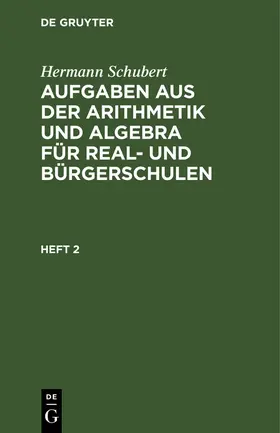 DE GRUYTER

Hermann Schubert

AUFGABEN AUS DER ARITHMETIK UND ALGEBRA FÜR REAL- UND BÜRGERSCHULEN

HEFT 2

DE
G